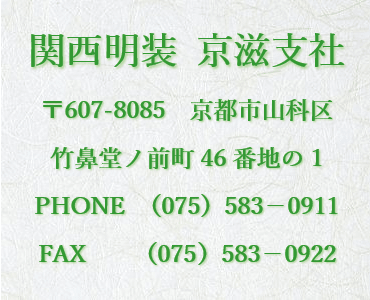 関西明装 京滋支社

〒607-8085 京都市山科区

竹鼻堂ノ前町 46 番地の 1

PHONE （075）583－0911

FAX （075）583－0922